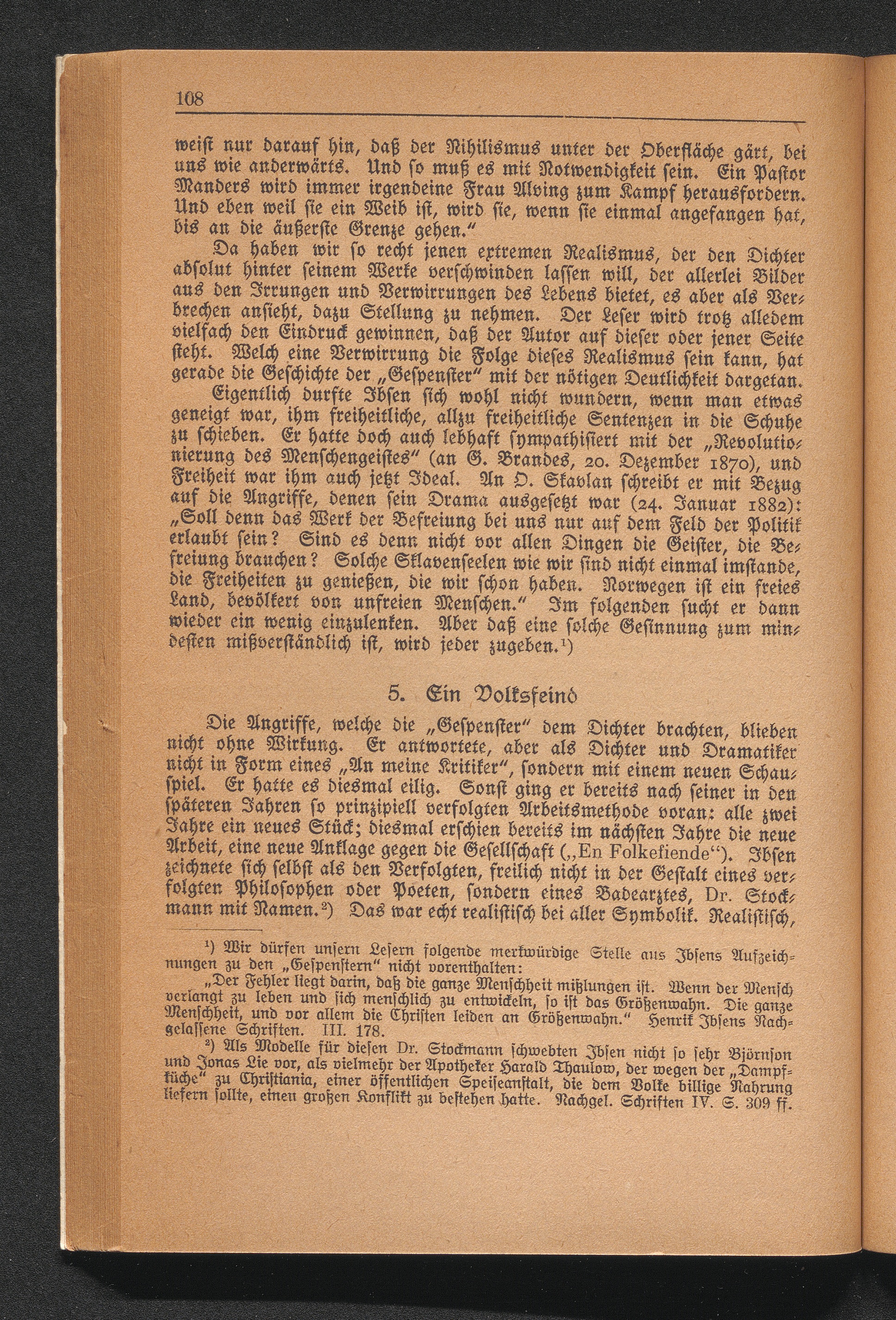 108

weist nur darauf hin, daß der Nihilismus unter der Oberfläche gärt, bei uns wie anderwärts. Und so muß es mit Notwendigkeit sein. Ein Pastor Manders wird immer irgendeine Frau Alving zum Kampf herausfordern. Und eben weil sie ein Weib ist, wird sie, wenn sie einmal angefangen hat, bis an die äußerste Grenze gehen."

Da haben wir so recht jenen extremen Realismus, der den Dichter absolut hinter seinem Werke verschwinden lassen will, der allerlei Bilder aus den Irrungen und Verwirrungen des Lebens bietet, es aber als Verbrechen ansieht, dazu Stellung zu nehmen. Der Leser wird trotz alledem vielfach den Eindruck gewinnen, daß der Autor auf dieser oder jener Seite steht. Welch eine Verwirrung die Folge dieses Realismus sein kann, hat gerade die Geschichte der „Gespenster" mit der nötigen Deutlichkeit dargetan.

Eigentlich durfte Ibsen sich wohl nicht wundern, wenn man etwas geneigt war, ihm freiheitliche, allzu freiheitliche Sentenzen in die Schuhe zu schieben. Er hatte doch auch lebhaft sympathisiert mit der „Revolutionierung des Menschengeistes" (an G. Brandes, 20. Dezember 1870), und Freiheit war ihm auch jetzt Ideal. An O. Skavlan schreibt er mit Bezug auf die Angriffe, denen sein Drama ausgesetzt war (24. Januar 1882): „Soll denn das Werk der Befreiung bei uns nur auf dem Feld der Politik erlaubt sein? Sind es denn nicht vor allen Dingen die Geister, die Befreiung brauchen? Solche Sklavenseelen wie wir sind nicht einmal imstande, die Freiheiten zu genießen, die wir schon haben. Norwegen ist ein freies Land, bevölkert von unfreien Menschen." Im folgenden sucht er dann wieder ein wenig einzulenken. Aber daß eine solche Gesinnung zum mindesten mißverständlich ist, wird jeder zugeben.¹)

5. Ein Volksfeind

Die Angriffe, welche die „Gespenster" dem Dichter brachten, blieben nicht ohne Wirkung. Er antwortete, aber als Dichter und Dramatiker nicht in Form eines „An meine Kritiker", sondern mit einem neuen Schauspiel. Er hatte es diesmal eilig. Sonst ging er bereits nach seiner in den späteren Jahren so prinzipiell verfolgten Arbeitsmethode voran: alle zwei Jahre ein neues Stück; diesmal erschien bereits im nächsten Jahre die neue Arbeit, eine neue Anklage gegen die Gesellschaft („En Folkefiende"). Ibsen zeichnete sich selbst als den Verfolgten, freilich nicht in der Gestalt eines verfolgten Philosophen oder Poeten, sondern eines Badearztes, Dr. Stockmann mit Namen.²) Das war echt realistisch bei aller Symbolik. Realistisch,

¹) Wir dürfen unsern Lesern folgende merkwürdige Stelle aus Ibsens Aufzeichnungen zu den „Gespenstern" nicht vorenthalten:

„Der Fehler liegt darin, daß die ganze Menschheit mißlungen ist. Wenn der Mensch verlangt zu leben und sich menschlich zu entwickeln, so ist das Größenwahn. Die ganze Menschheit, und vor allem die Christen leiden an Größenwahn." Henrik Ibsens Nachgelassene Schriften. III. 178.

²) Als Modelle für diesen Dr. Stockmann schwebten Ibsen nicht so sehr Björnson und Jonas Lie vor, als vielmehr der Apotheker Harald Thaulow, der wegen der „Dampfküche" zu Christiania, einer öffentlichen Speiseanstalt, die dem Volke billige Nahrung liefern sollte, einen großen Konflikt zu bestehen hatte. Nachgel. Schriften IV. S. 309 ff.